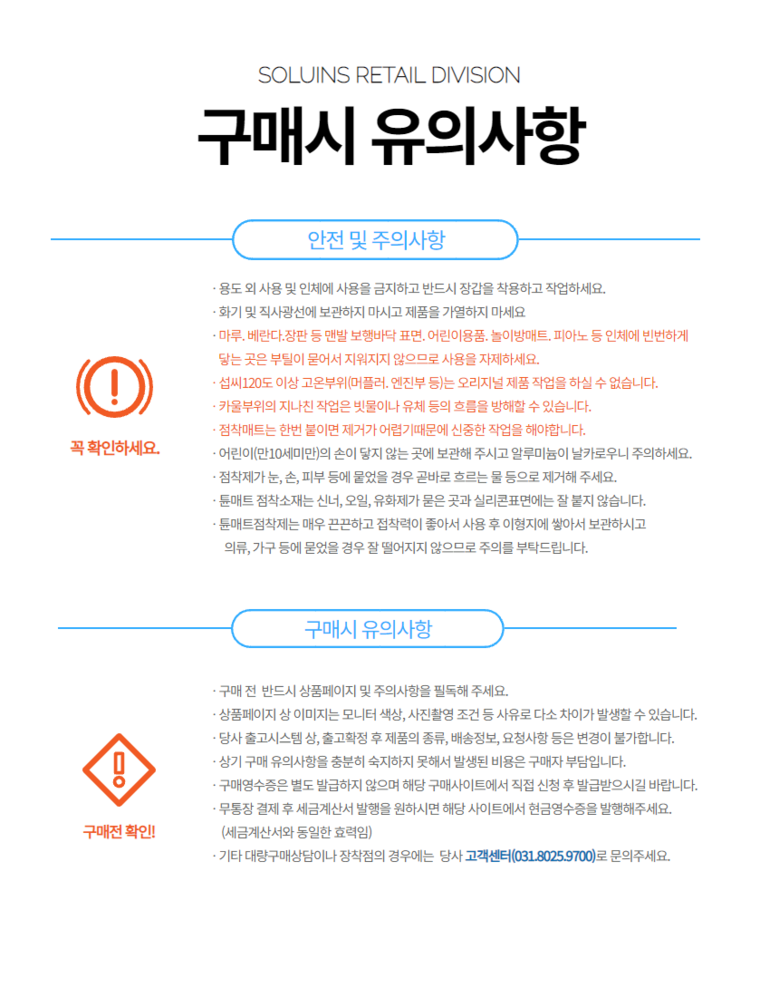 SOLUINS RETAIL DIVISION

구매시 유의사항

안전 및 주의사항

꼭 확인하세요.

· 용도 외 사용 및 인체에 사용을 금지하고 반드시 장갑을 착용하고 작업하세요.
· 화기 및 직사광선에 보관하지 마시고 제품을 가열하지 마세요
· 마루. 베란다.장판 등 맨발 보행바닥 표면. 어린이용품. 놀이방매트. 피아노 등 인체에 빈번하게 닿는 곳은 부틸이 묻어서 지워지지 않으므로 사용을 자제하세요.
· 섭씨120도 이상 고온부위(머플러. 엔진부 등)는 오리지널 제품 작업을 하실 수 없습니다.
· 카울부위의 지나친 작업은 빗물이나 유체 등의 흐름을 방해할 수 있습니다.
· 점착매트는 한번 붙이면 제거가 어렵기때문에 신중한 작업을 해야합니다.
· 어린이(만10세미만)의 손이 닿지 않는 곳에 보관해 주시고 알루미늄이 날카로우니 주의하세요.
· 점착제가 눈, 손, 피부 등에 묻었을 경우 곧바로 흐르는 물 등으로 제거해 주세요.
· 튠매트 점착소재는 신너, 오일, 유화제가 묻은 곳과 실리콘표면에는 잘 붙지 않습니다.
· 튠매트점착제는 매우 끈끈하고 접착력이 좋아서 사용 후 이형지에 쌓아서 보관하시고 의류, 가구 등에 묻었을 경우 잘 떨어지지 않으므로 주의를 부탁드립니다.

구매시 유의사항

구매전 확인!

· 구매 전 반드시 상품페이지 및 주의사항을 필독해 주세요.
· 상품페이지 상 이미지는 모니터 색상, 사진촬영 조건 등 사유로 다소 차이가 발생할 수 있습니다.
· 당사 출고시스템 상, 출고확정 후 제품의 종류, 배송정보, 요청사항 등은 변경이 불가합니다.
· 상기 구매 유의사항을 충분히 숙지하지 못해서 발생된 비용은 구매자 부담입니다.
· 구매영수증은 별도 발급하지 않으며 해당 구매사이트에서 직접 신청 후 발급받으시길 바랍니다.
· 무통장 결제 후 세금계산서 발행을 원하시면 해당 사이트에서 현금영수증을 발행해주세요. (세금계산서와 동일한 효력임)
· 기타 대량구매상담이나 장착점의 경우에는 당사 고객센터(031.8025.9700)로 문의주세요.